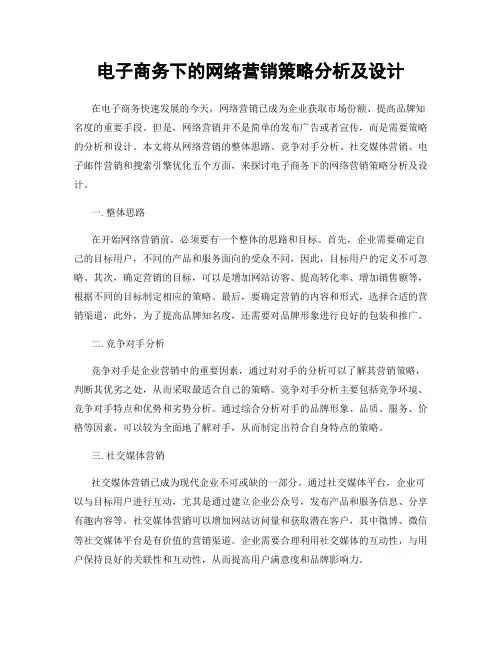 电子商务下的网络营销策略分析及设计

在电子商务快速发展的今天，网络营销已成为企业获取市场份额、提高品牌知名度的重要手段。但是，网络营销并不是简单的发布广告或者宣传，而是需要策略的分析和设计。本文将从网络营销的整体思路、竞争对手分析、社交媒体营销、电子邮件营销和搜索引擎优化五个方面，来探讨电子商务下的网络营销策略分析及设计。

一. 整体思路

在开始网络营销前，必须要有一个整体的思路和目标。首先，企业需要确定自己的目标用户，不同的产品和服务面向的受众不同，因此，目标用户的定义不可忽略。其次，确定营销的目标，可以是增加网站访客、提高转化率、增加销售额等，根据不同的目标制定相应的策略。最后，要确定营销的内容和形式，选择合适的营销渠道，此外，为了提高品牌知名度，还需要对品牌形象进行良好的包装和推广。

二. 竞争对手分析

竞争对手是企业营销中的重要因素，通过对对手的分析可以了解其营销策略，判断其优劣之处，从而采取最适合自己的策略。竞争对手分析主要包括竞争环境、竞争对手特点和优势和劣势分析。通过综合分析对手的品牌形象、品质、服务、价格等因素，可以较为全面地了解对手，从而制定出符合自身特点的策略。

三. 社交媒体营销

社交媒体营销已成为现代企业不可或缺的一部分。通过社交媒体平台，企业可以与目标用户进行互动，尤其是通过建立企业公众号，发布产品和服务信息、分享有趣内容等。社交媒体营销可以增加网站访问量和获取潜在客户，其中微博、微信等社交媒体平台是有价值的营销渠道。企业需要合理利用社交媒体的互动性，与用户保持良好的关联性和互动性，从而提高用户满意度和品牌影响力。